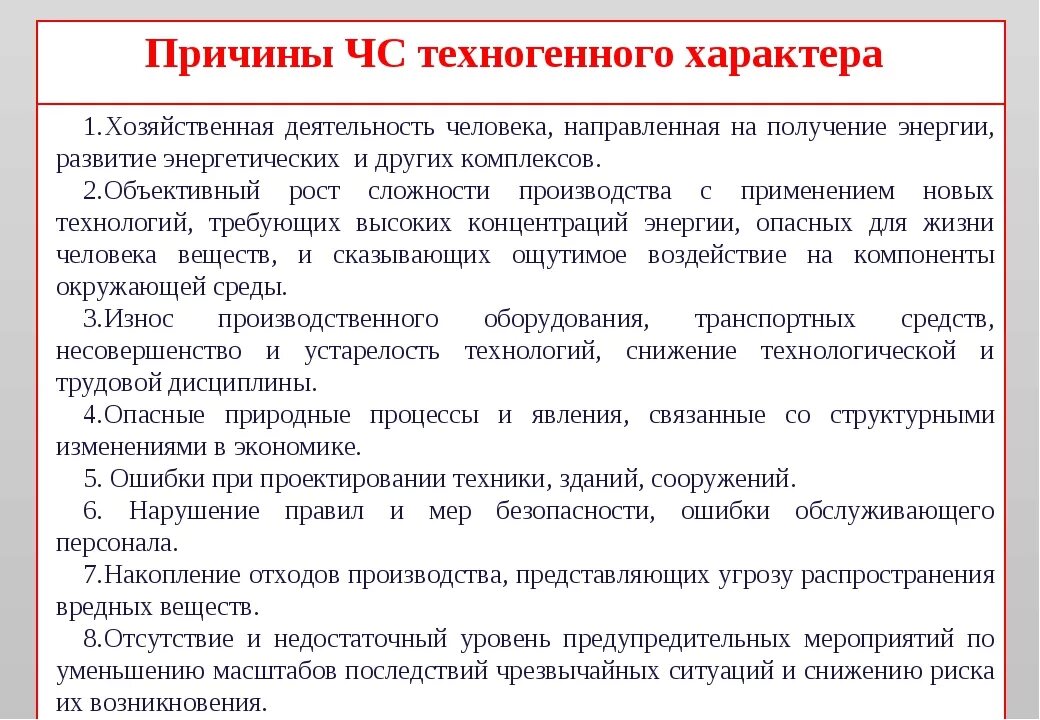 Причины ЧС техногенного характера

1.Хозяйственная деятельность человека, направленная на получение энергии, развитие энергетических и других комплексов.

2.Объективный рост сложности производства с применением новых технологий, требующих высоких концентраций энергии, опасных для жизни человека веществ, и сказывающих ощутимое воздействие на компоненты окружающей среды.

3.Износ производственного оборудования, транспортных средств, несовершенство и устарелость технологий, снижение технологической и трудовой дисциплины.

4.Опасные природные процессы и явления, связанные со структурными изменениями в экономике.

5. Ошибки при проектировании техники, зданий, сооружений.

6. Нарушение правил и мер безопасности, ошибки обслуживающего персонала.

7.Накопление отходов производства, представляющих угрозу распространения вредных веществ.

8.Отсутствие и недостаточный уровень предупредительных мероприятий по уменьшению масштабов последствий чрезвычайных ситуаций и снижению риска их возникновения.